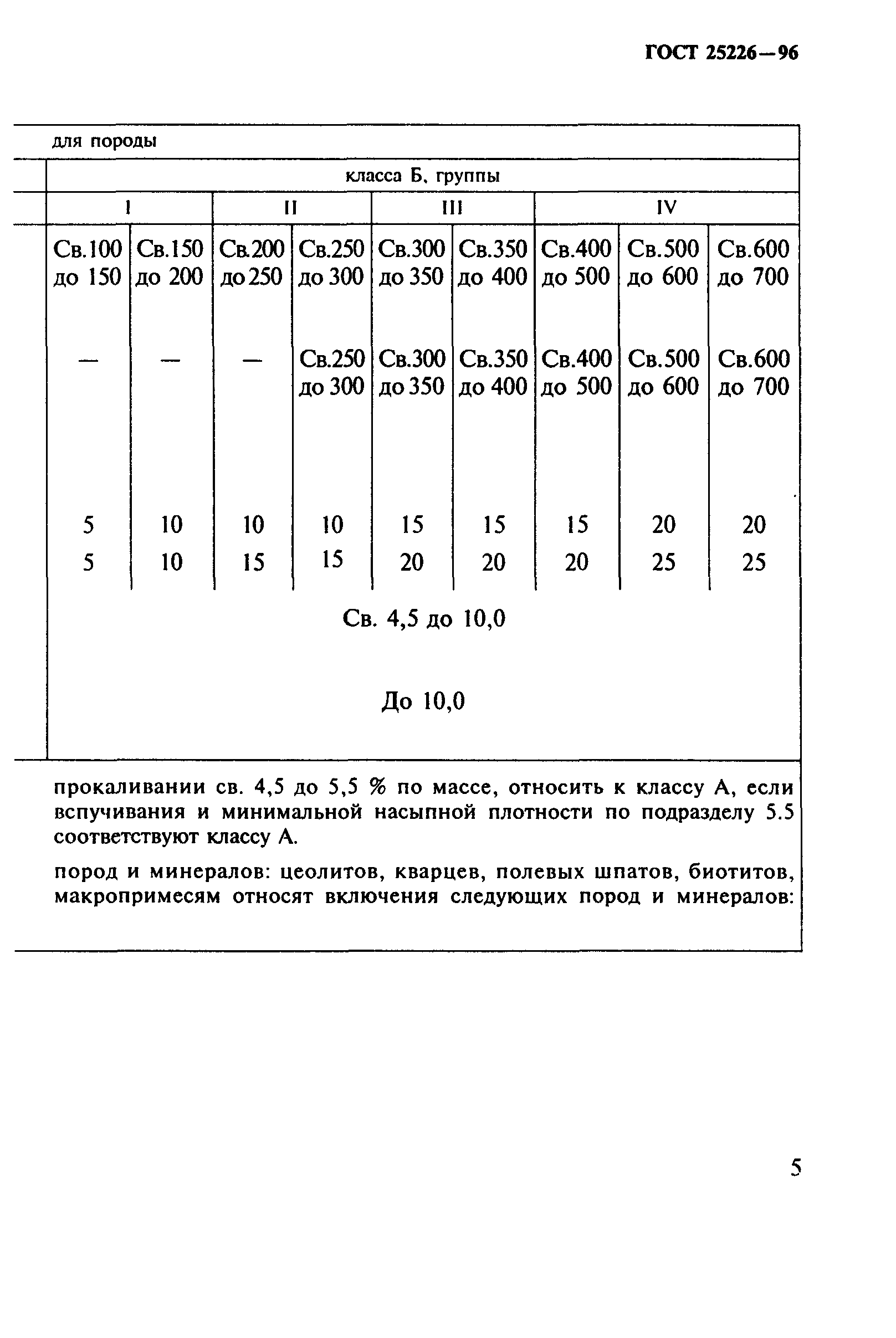 ГОСТ 25226—96

| для породы | | | | | | | | |
|---|---|---|---|---|---|---|---|---|
| класса Б, группы | | | | | | | | |
| I | | II | | III | | IV | | |
| Св.100 до 150 | Св.150 до 200 | Св.200 до 250 | Св.250 до 300 | Св.300 до 350 | Св.350 до 400 | Св.400 до 500 | Св.500 до 600 | Св.600 до 700 |
| — | — | — | Св.250 до 300 | Св.300 до 350 | Св.350 до 400 | Св.400 до 500 | Св.500 до 600 | Св.600 до 700 |
| 5 | 10 | 10 | 10 | 15 | 15 | 15 | 20 | 20 |
| 5 | 10 | 15 | 15 | 20 | 20 | 20 | 25 | 25 |
| Св. 4,5 до 10,0 | | | | | | | | |
| До 10,0 | | | | | | | | |

прокаливании св. 4,5 до 5,5 % по массе, относить к классу А, если вспучивания и минимальной насыпной плотности по подразделу 5.5 соответствуют классу А.

пород и минералов: цеолитов, кварцев, полевых шпатов, биотитов, макропримесям относят включения следующих пород и минералов:

5